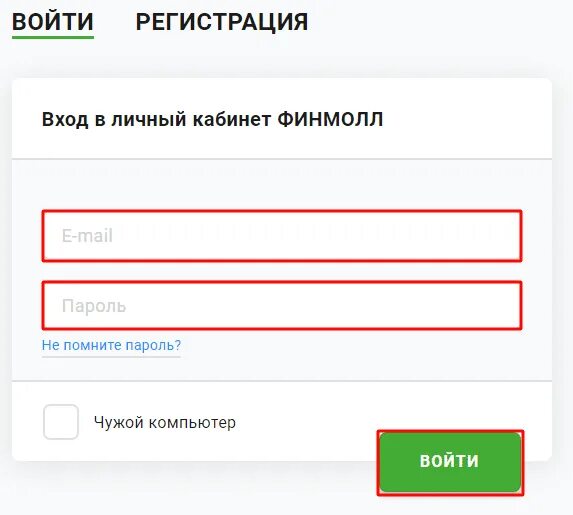 ВОЙТИ РЕГИСТРАЦИЯ

Вход в личный кабинет ФИНМОЛЛ

E-mail

Пароль

Не помните пароль?

Чужой компьютер

ВОЙТИ